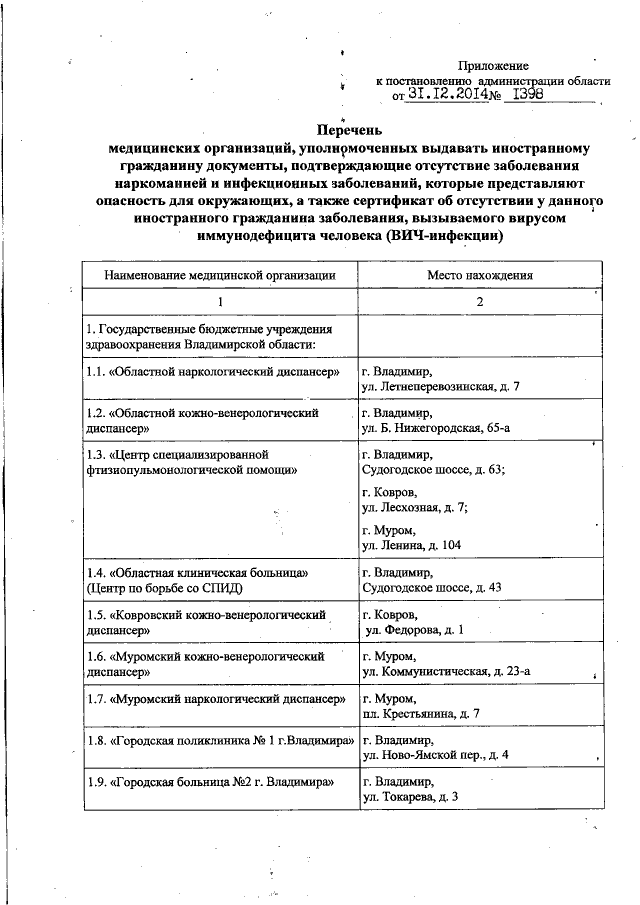 Приложение
к постановлению администрации области
от 31.12.2014 № 1398

Перечень
медицинских организаций, уполномоченных выдавать иностранному гражданину документы, подтверждающие отсутствие заболевания наркоманией и инфекционных заболеваний, которые представляют опасность для окружающих, а также сертификат об отсутствии у данного иностранного гражданина заболевания, вызываемого вирусом иммунодефицита человека (ВИЧ-инфекции)

| Наименование медицинской организации | Место нахождения |
|---|---|
| 1 | 2 |
| 1. Государственные бюджетные учреждения здравоохранения Владимирской области: | |
| 1.1. «Областной наркологический диспансер» | г. Владимир, ул. Летнеперевозинская, д. 7 |
| 1.2. «Областной кожно-венерологический диспансер» | г. Владимир, ул. Б. Нижегородская, 65-а |
| 1.3. «Центр специализированной фтизиопульмонологической помощи» | г. Владимир, Судогодское шоссе, д. 63; г. Ковров, ул. Лесхозная, д. 7; г. Муром, ул. Ленина, д. 104 |
| 1.4. «Областная клиническая больница» (Центр по борьбе со СПИД) | г. Владимир, Судогодское шоссе, д. 43 |
| 1.5. «Ковровский кожно-венерологический диспансер» | г. Ковров, ул. Федорова, д. 1 |
| 1.6. «Муромский кожно-венерологический диспансер» | г. Муром, ул. Коммунистическая, д. 23-а |
| 1.7. «Муромский наркологический диспансер» | г. Муром, пл. Крестьянина, д. 7 |
| 1.8. «Городская поликлиника № 1 г.Владимира» | г. Владимир, ул. Ново-Ямской пер., д. 4 |
| 1.9. «Городская больница №2 г. Владимира» | г. Владимир, ул. Токарева, д. 3 |